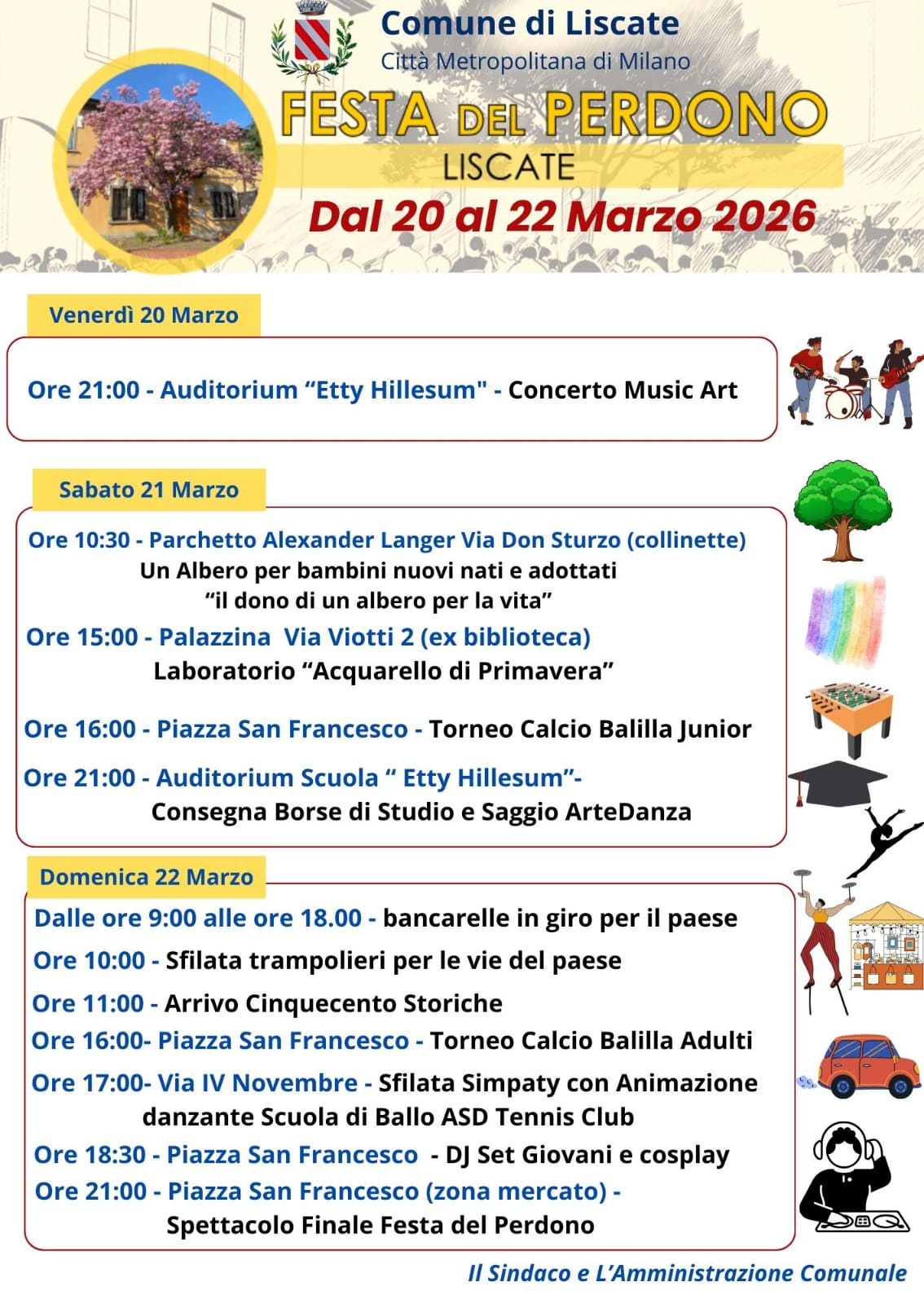 Comune di Liscate
Città Metropolitana di Milano

FESTA DEL PERDONO
LISCATE
Dal 20 al 22 Marzo 2026

Venerdì 20 Marzo

Ore 21:00 - Auditorium “Etty Hillesum" - Concerto Music Art

Sabato 21 Marzo

Ore 10:30 - Parchetto Alexander Langer Via Don Sturzo (collinette)
Un Albero per bambini nuovi nati e adottati
“il dono di un albero per la vita”

Ore 15:00 - Palazzina Via Viotti 2 (ex biblioteca)
Laboratorio “Acquarello di Primavera”

Ore 16:00 - Piazza San Francesco - Torneo Calcio Balilla Junior

Ore 21:00 - Auditorium Scuola “ Etty Hillesum”-
Consegna Borse di Studio e Saggio ArteDanza

Domenica 22 Marzo

Dalle ore 9:00 alle ore 18.00 - bancarelle in giro per il paese

Ore 10:00 - Sfilata trampolieri per le vie del paese

Ore 11:00 - Arrivo Cinquecento Storiche

Ore 16:00- Piazza San Francesco - Torneo Calcio Balilla Adulti

Ore 17:00- Via IV Novembre - Sfilata Simpaty con Animazione danzante Scuola di Ballo ASD Tennis Club

Ore 18:30 - Piazza San Francesco - DJ Set Giovani e cosplay

Ore 21:00 - Piazza San Francesco (zona mercato) -
Spettacolo Finale Festa del Perdono

Il Sindaco e L’Amministrazione Comunale